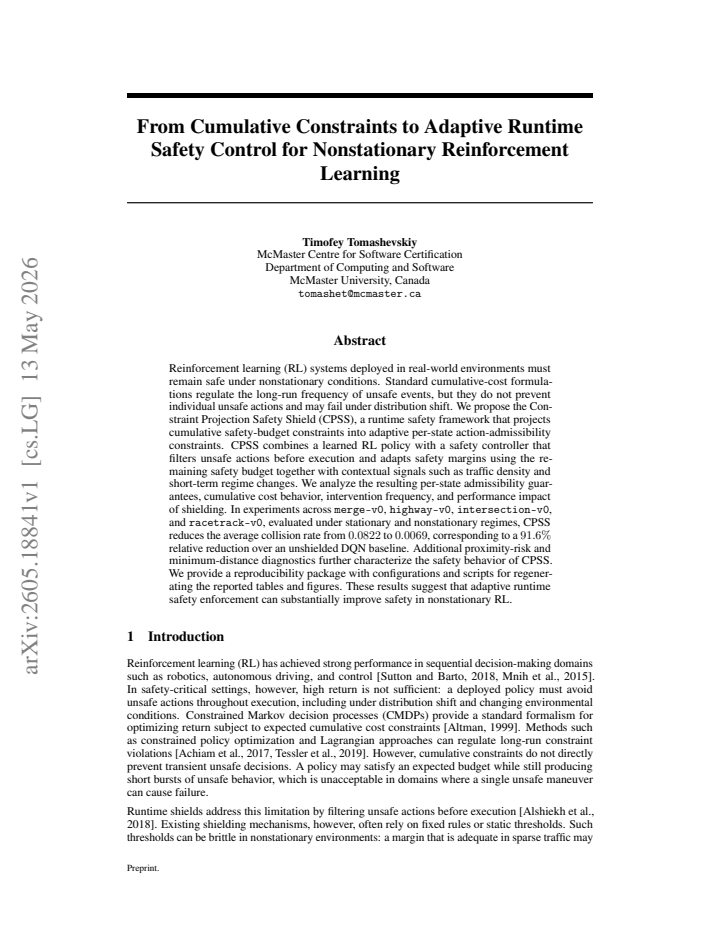 From Cumulative Constraints to Adaptive Runtime Safety Control for Nonstationary Reinforcement Learning

Timofey Tomashevskiy
McMaster Centre for Software Certification
Department of Computing and Software
McMaster University, Canada
tomashet@mcmaster.ca

Abstract

Reinforcement learning (RL) systems deployed in real-world environments must remain safe under nonstationary conditions. Standard cumulative-cost formulations regulate the long-run frequency of unsafe events, but they do not prevent individual unsafe actions and may fail under distribution shift. We propose the Constraint Projection Safety Shield (CPSS), a runtime safety framework that projects cumulative safety-budget constraints into adaptive per-state action-admissibility constraints. CPSS combines a learned RL policy with a safety controller that filters unsafe actions before execution and adapts safety margins using the remaining safety budget together with contextual signals such as traffic density and short-term regime changes. We analyze the resulting per-state admissibility guarantees, cumulative cost behavior, intervention frequency, and performance impact of shielding. In experiments across merge-v0, highway-v0, intersection-v0, and racetrack-v0, evaluated under stationary and nonstationary regimes, CPSS reduces the average collision rate from 0.0822 to 0.0069, corresponding to a 91.6% relative reduction over an unshielded DQN baseline. Additional proximity-risk and minimum-distance diagnostics further characterize the safety behavior of CPSS. We provide a reproducibility package with configurations and scripts for regenerating the reported tables and figures. These results suggest that adaptive runtime safety enforcement can substantially improve safety in nonstationary RL.

1 Introduction

Reinforcement learning (RL) has achieved strong performance in sequential decision-making domains such as robotics, autonomous driving, and control [Sutton and Barto, 2018, Mnih et al., 2015]. In safety-critical settings, however, high return is not sufficient: a deployed policy must avoid unsafe actions throughout execution, including under distribution shift and changing environmental conditions. Constrained Markov decision processes (CMDPs) provide a standard formalism for optimizing return subject to expected cumulative cost constraints [Altman, 1999]. Methods such as constrained policy optimization and Lagrangian approaches can regulate long-run constraint violations [Achiam et al., 2017, Tessler et al., 2019]. However, cumulative constraints do not directly prevent transient unsafe decisions. A policy may satisfy an expected budget while still producing short bursts of unsafe behavior, which is unacceptable in domains where a single unsafe maneuver can cause failure.

Runtime shields address this limitation by filtering unsafe actions before execution [Alshiekh et al., 2018]. Existing shielding mechanisms, however, often rely on fixed rules or static thresholds. Such thresholds can be brittle in nonstationary environments: a margin that is adequate in sparse traffic may

Preprint.

arXiv:2605.18841v1 [cs.LG] 13 May 2026